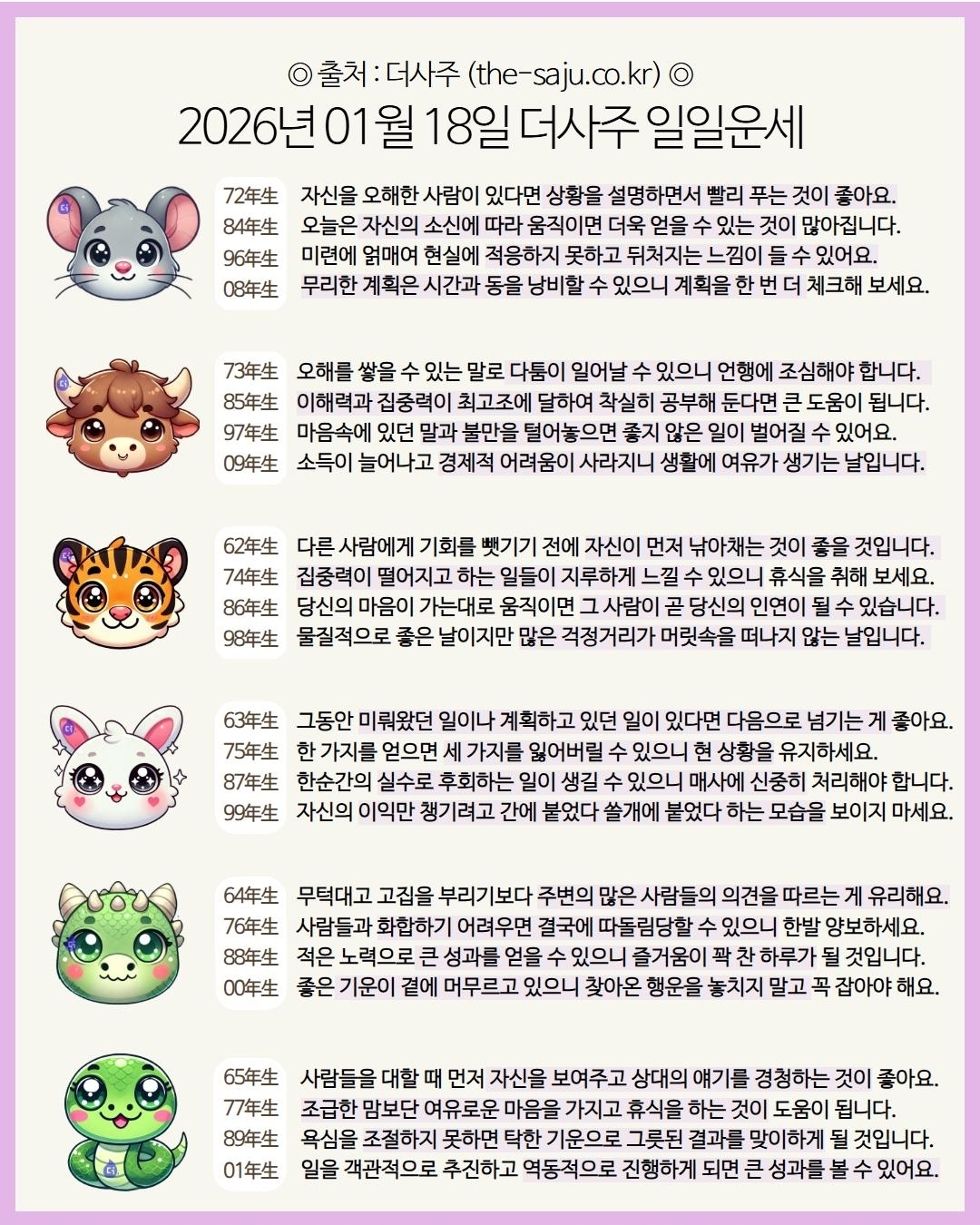 ◎ 출처 : 더사주 (the-saju.co.kr) ◎

2026년 01월 18일 더사주 일일운세

72年生 자신을 오해한 사람이 있다면 상황을 설명하면서 빨리 푸는 것이 좋아요.
84年生 오늘은 자신의 소신에 따라 움직이면 더욱 얻을 수 있는 것이 많아집니다.
96年生 미련에 얽매여 현실에 적응하지 못하고 뒤처지는 느낌이 들 수 있어요.
08年生 무리한 계획은 시간과 동을 낭비할 수 있으니 계획을 한 번 더 체크해 보세요.

73年生 오해를 쌓을 수 있는 말로 다툼이 일어날 수 있으니 언행에 조심해야 합니다.
85年生 이해력과 집중력이 최고조에 달하여 착실히 공부해 둔다면 큰 도움이 됩니다.
97年生 마음속에 있던 말과 불만을 털어놓으면 좋지 않은 일이 벌어질 수 있어요.
09年生 소득이 늘어나고 경제적 어려움이 사라지니 생활에 여유가 생기는 날입니다.

62年生 다른 사람에게 기회를 뺏기기 전에 자신이 먼저 낚아채는 것이 좋을 것입니다.
74年生 집중력이 떨어지고 하는 일들이 지루하게 느낄 수 있으니 휴식을 취해 보세요.
86年生 당신의 마음이 가는대로 움직이면 그 사람이 곧 당신의 인연이 될 수 있습니다.
98年生 물질적으로 좋은 날이지만 많은 걱정거리가 머릿속을 떠나지 않는 날입니다.

63年生 그동안 미뤄왔던 일이나 계획하고 있던 일이 있다면 다음으로 넘기는 게 좋아요.
75年生 한 가지를 얻으면 세 가지를 잃어버릴 수 있으니 현 상황을 유지하세요.
87年生 한순간의 실수로 후회하는 일이 생길 수 있으니 매사에 신중히 처리해야 합니다.
99年生 자신의 이익만 챙기려고 간에 붙었다 쓸개에 붙었다 하는 모습을 보이지 마세요.

64年生 무턱대고 고집을 부리기보다 주변의 많은 사람들의 의견을 따르는 게 유리해요.
76年生 사람들과 화합하기 어려우면 결국에 따돌림당할 수 있으니 한발 양보하세요.
88年生 적은 노력으로 큰 성과를 얻을 수 있으니 즐거움이 꽉 찬 하루가 될 것입니다.
00年生 좋은 기운이 곁에 머무르고 있으니 찾아온 행운을 놓치지 말고 꼭 잡아야 해요.

65年生 사람들을 대할 때 먼저 자신을 보여주고 상대의 얘기를 경청하는 것이 좋아요.
77年生 조급한 맘보단 여유로운 마음을 가지고 휴식을 하는 것이 도움이 됩니다.
89年生 욕심을 조절하지 못하면 탁한 기운으로 그릇된 결과를 맞이하게 될 것입니다.
01年生 일을 객관적으로 추진하고 역동적으로 진행하게 되면 큰 성과를 볼 수 있어요.